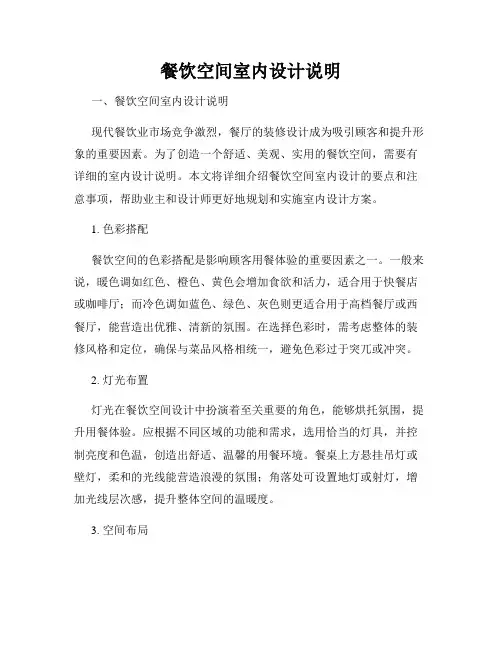 餐饮空间室内设计说明

一、餐饮空间室内设计说明

现代餐饮业市场竞争激烈，餐厅的装修设计成为吸引顾客和提升形象的重要因素。为了创造一个舒适、美观、实用的餐饮空间，需要有详细的室内设计说明。本文将详细介绍餐饮空间室内设计的要点和注意事项，帮助业主和设计师更好地规划和实施室内设计方案。

1. 色彩搭配

餐饮空间的色彩搭配是影响顾客用餐体验的重要因素之一。一般来说，暖色调如红色、橙色、黄色会增加食欲和活力，适合用于快餐店或咖啡厅；而冷色调如蓝色、绿色、灰色则更适合用于高档餐厅或西餐厅，能营造出优雅、清新的氛围。在选择色彩时，需考虑整体的装修风格和定位，确保与菜品风格相统一，避免色彩过于突兀或冲突。

2. 灯光布置

灯光在餐饮空间设计中扮演着至关重要的角色，能够烘托氛围，提升用餐体验。应根据不同区域的功能和需求，选用恰当的灯具，并控制亮度和色温，创造出舒适、温馨的用餐环境。餐桌上方悬挂吊灯或壁灯，柔和的光线能营造浪漫的氛围；角落处可设置地灯或射灯，增加光线层次感，提升整体空间的温暖度。

3. 空间布局